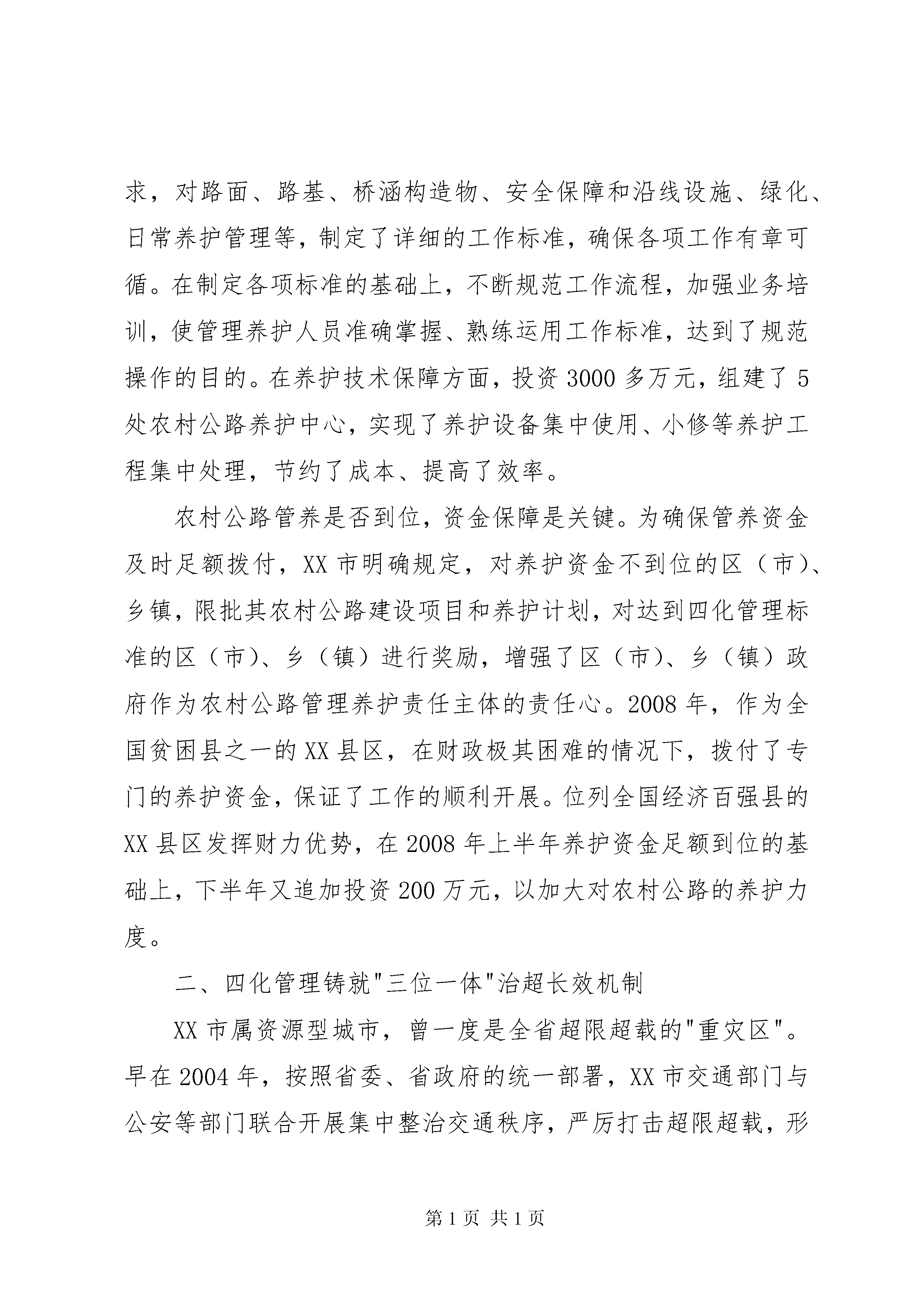 求，对路面、路基、桥涵构造物、安全保障和沿线设施、绿化、日常养护管理等，制定了详细的工作标准，确保各项工作有章可循。在制定各项标准的基础上，不断规范工作流程，加强业务培训，使管理养护人员准确掌握、熟练运用工作标准，达到了规范操作的目的。在养护技术保障方面，投资 3000 多万元，组建了 5 处农村公路养护中心，实现了养护设备集中使用、小修等养护工程集中处理，节约了成本、提高了效率。

农村公路管养是否到位，资金保障是关键。为确保管养资金及时足额拨付，XX 市明确规定，对养护资金不到位的区（市）、乡镇，限批其农村公路建设项目和养护计划，对达到四化管理标准的区（市）、乡（镇）进行奖励，增强了区（市）、乡（镇）政府作为农村公路管理养护责任主体的责任心。2008 年，作为全国贫困县之一的 XX 县区，在财政极其困难的情况下，拨付了专门的养护资金，保证了工作的顺利开展。位列全国经济百强县的 XX 县区发挥财力优势，在 2008 年上半年养护资金足额到位的基础上，下半年又追加投资 200 万元，以加大对农村公路的养护力度。

二、四化管理铸就"三位一体"治超长效机制

XX 市属资源型城市，曾一度是全省超限超载的"重灾区"。早在 2004 年，按照省委、省政府的统一部署，XX 市交通部门与公安等部门联合开展集中整治交通秩序，严厉打击超限超载，形

第 1 页 共 1 页